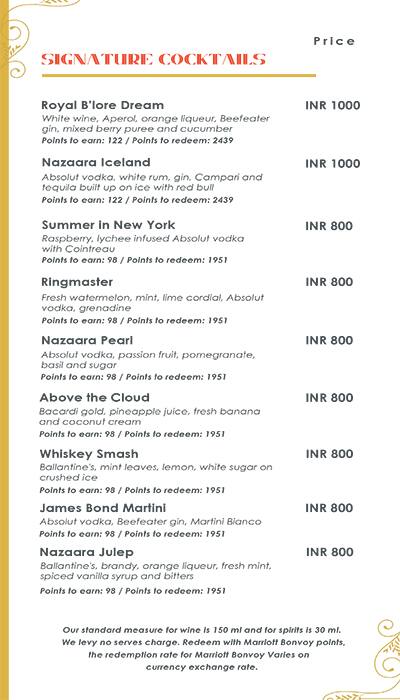 Price

SIGNATURE COCKTAILS

Royal B'lore Dream
INR 1000
White wine, Aperol, orange liqueur, Beefeater gin, mixed berry puree and cucumber
Points to earn: 122 / Points to redeem: 2439

Nazaara Iceland
INR 1000
Absolut vodka, white rum, gin, Campari and tequila built up on ice with red bull
Points to earn: 122 / Points to redeem: 2439

Summer in New York
INR 800
Raspberry, lychee infused Absolut vodka with Cointreau
Points to earn: 98 / Points to redeem: 1951

Ringmaster
INR 800
Fresh watermelon, mint, lime cordial, Absolut vodka, grenadine
Points to earn: 98 / Points to redeem: 1951

Nazaara Pearl
INR 800
Absolut vodka, passion fruit, pomegranate, basil and sugar
Points to earn: 98 / Points to redeem: 1951

Above the Cloud
INR 800
Bacardi gold, pineapple juice, fresh banana and coconut cream
Points to earn: 98 / Points to redeem: 1951

Whiskey Smash
INR 800
Ballantine's, mint leaves, lemon, white sugar on crushed ice
Points to earn: 98 / Points to redeem: 1951

James Bond Martini
INR 800
Absolut vodka, Beefeater gin, Martini Bianco
Points to earn: 98 / Points to redeem: 1951

Nazaara Julep
INR 800
Ballantine's, brandy, orange liqueur, fresh mint, spiced vanilla syrup and bitters
Points to earn: 98 / Points to redeem: 1951

Our standard measure for wine is 150 ml and for spirits is 30 ml. We levy no serves charge. Redeem with Marriott Bonvoy points, the redemption rate for Marriott Bonvoy Varies on currency exchange rate.